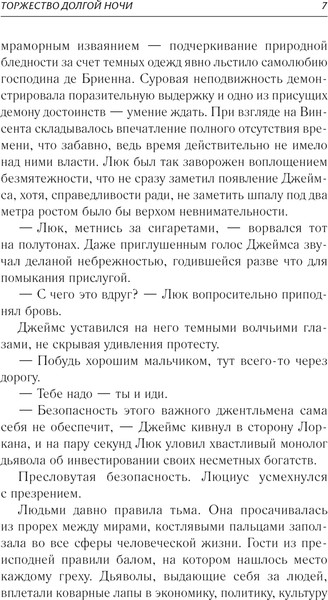 ТОРЖЕСТВО ДОЛГОЙ НОЧИ 7

мраморным изваянием — подчеркивание природной бледности за счет темных одежд явно льстило самолюбию господина де Бриенна. Суровая неподвижность демонстрировала поразительную выдержку и одно из присущих демону достоинств — умение ждать. При взгляде на Винсента складывалось впечатление полного отсутствия времени, что забавно, ведь время действительно не имело над ними власти. Люк был так заворожен воплощением безмятежности, что не сразу заметил появление Джеймса, хотя, справедливости ради, не заметить шпалу под два метра ростом было бы верхом невнимательности.

— Люк, метнись за сигаретами, — ворвался тот на полутонах. Даже приглушенным голос Джеймса звучал деланой небрежностью, годившейся разве что для помыкания прислугой.

— С чего это вдруг? — Люк вопросительно приподнял бровь.

Джеймс уставился на него темными волчьими глазами, не скрывая удивления протесту.

— Побудь хорошим мальчиком, тут всего-то через дорогу.

— Тебе надо — ты и иди.

— Безопасность этого важного джентльмена сама себя не обеспечит, — Джеймс кивнул в сторону Лоркана, и на пару секунд Люк уловил хвастливый монолог дьявола об инвестировании своих несметных богатств.

Пресловутая безопасность. Люциус усмехнулся с презрением.

Людьми давно правила тьма. Она просачивалась из прорех между мирами, костлявыми пальцами заползала во все сферы человеческой жизни. Гости из преисподней правили балом, на котором нашлось место каждому греху. Дьяволы, выдающие себя за людей, вплетали коварные лапы в экономику, политику, культуру